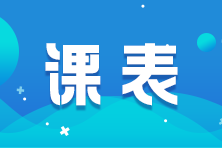 课表